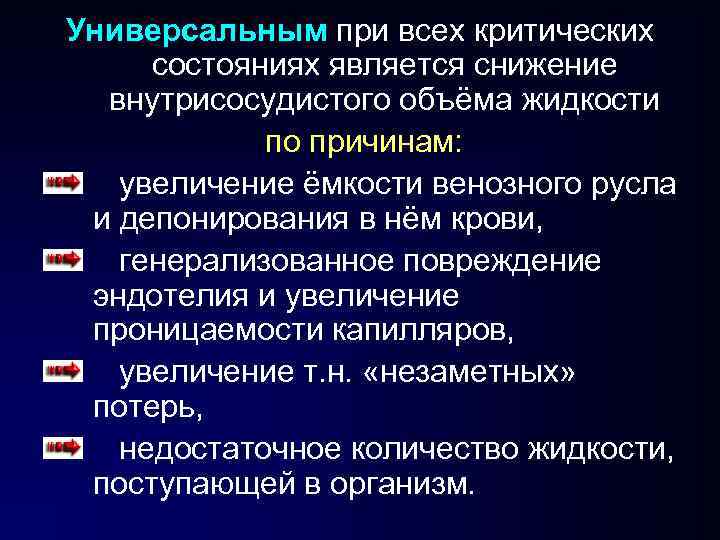 Универсальным при всех критических состояниях является снижение внутрисосудистого объёма жидкости

по причинам:

увеличение ёмкости венозного русла и депонирования в нём крови,

генерализованное повреждение эндотелия и увеличение проницаемости капилляров,

увеличение т.н. «незаметных» потерь,

недостаточное количество жидкости, поступающей в организм.